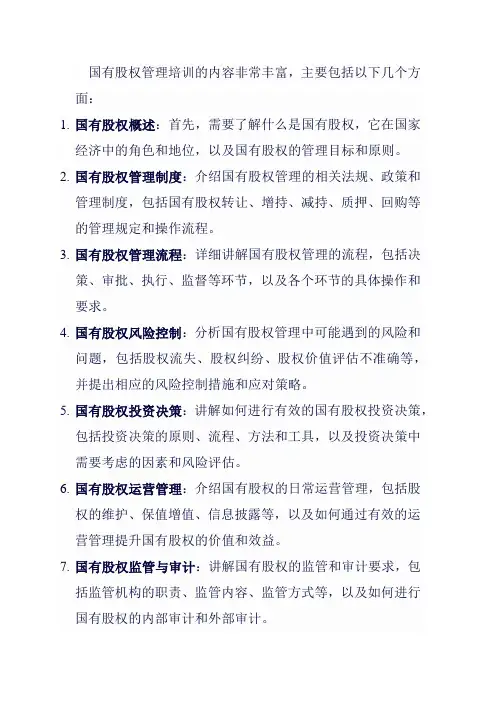 国有股权管理培训的内容非常丰富，主要包括以下几个方面：

1. 国有股权概述：首先，需要了解什么是国有股权，它在国家经济中的角色和地位，以及国有股权的管理目标和原则。

2. 国有股权管理制度：介绍国有股权管理的相关法规、政策和管理制度，包括国有股权转让、增持、减持、质押、回购等的管理规定和操作流程。

3. 国有股权管理流程：详细讲解国有股权管理的流程，包括决策、审批、执行、监督等环节，以及各个环节的具体操作和要求。

4. 国有股权风险控制：分析国有股权管理中可能遇到的风险和问题，包括股权流失、股权纠纷、股权价值评估不准确等，并提出相应的风险控制措施和应对策略。

5. 国有股权投资决策：讲解如何进行有效的国有股权投资决策，包括投资决策的原则、流程、方法和工具，以及投资决策中需要考虑的因素和风险评估。

6. 国有股权运营管理：介绍国有股权的日常运营管理，包括股权的维护、保值增值、信息披露等，以及如何通过有效的运营管理提升国有股权的价值和效益。

7. 国有股权监管与审计：讲解国有股权的监管和审计要求，包括监管机构的职责、监管内容、监管方式等，以及如何进行国有股权的内部审计和外部审计。